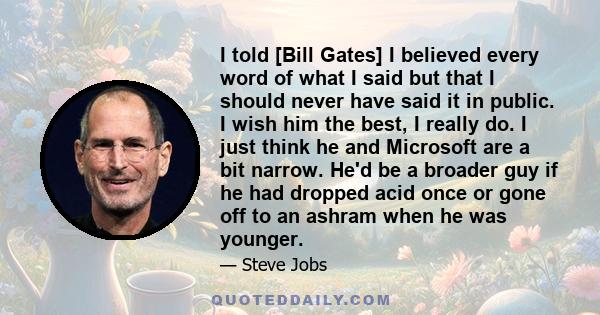 I told [Bill Gates] I believed every word of what I said but that I should never have said it in public. I wish him the best, I really do. I just think he and Microsoft are a bit narrow. He'd be a broader guy if he had dropped acid once or gone off to an ashram when he was younger.

— Steve Jobs

QUOTEDDAILY.COM